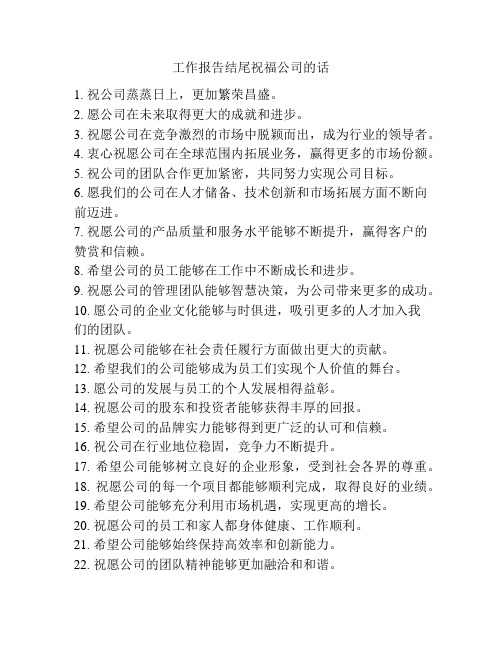 工作报告结尾祝福公司的话

1. 祝公司蒸蒸日上，更加繁荣昌盛。
2. 愿公司在未来取得更大的成就和进步。
3. 祝愿公司在竞争激烈的市场中脱颖而出，成为行业的领导者。
4. 衷心祝愿公司在全球范围内拓展业务，赢得更多的市场份额。
5. 祝公司的团队合作更加紧密，共同努力实现公司目标。
6. 愿我们的公司在人才储备、技术创新和市场拓展方面不断向前迈进。
7. 祝愿公司的产品质量和服务水平能够不断提升，赢得客户的赞赏和信赖。
8. 希望公司的员工能够在工作中不断成长和进步。
9. 祝愿公司的管理团队能够智慧决策，为公司带来更多的成功。
10. 愿公司的企业文化能够与时俱进，吸引更多的人才加入我们的团队。
11. 祝愿公司能够在社会责任履行方面做出更大的贡献。
12. 希望我们的公司能够成为员工们实现个人价值的舞台。
13. 愿公司的发展与员工的个人发展相得益彰。
14. 祝愿公司的股东和投资者能够获得丰厚的回报。
15. 希望公司的品牌实力能够得到更广泛的认可和信赖。
16. 祝公司在行业地位稳固，竞争力不断提升。
17. 希望公司能够树立良好的企业形象，受到社会各界的尊重。
18. 祝愿公司的每一个项目都能够顺利完成，取得良好的业绩。
19. 希望公司能够充分利用市场机遇，实现更高的增长。
20. 祝愿公司的员工和家人都身体健康、工作顺利。
21. 希望公司能够始终保持高效率和创新能力。
22. 祝愿公司的团队精神能够更加融洽和和谐。